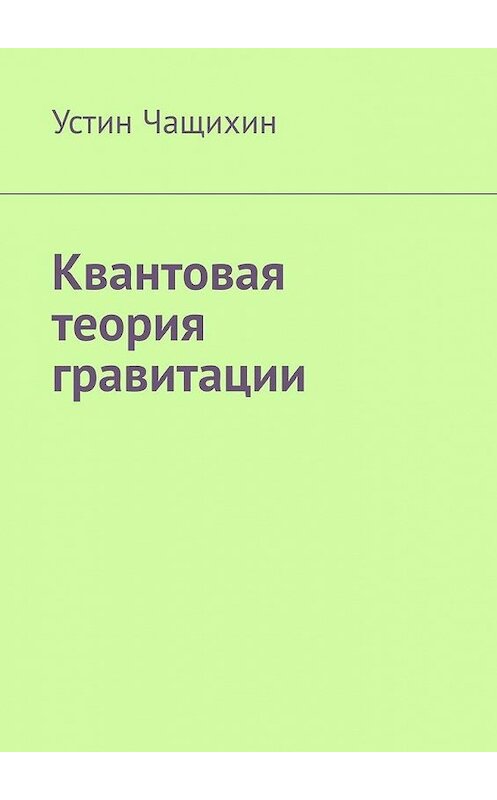 Устин Чащихин

Квантовая теория гравитации